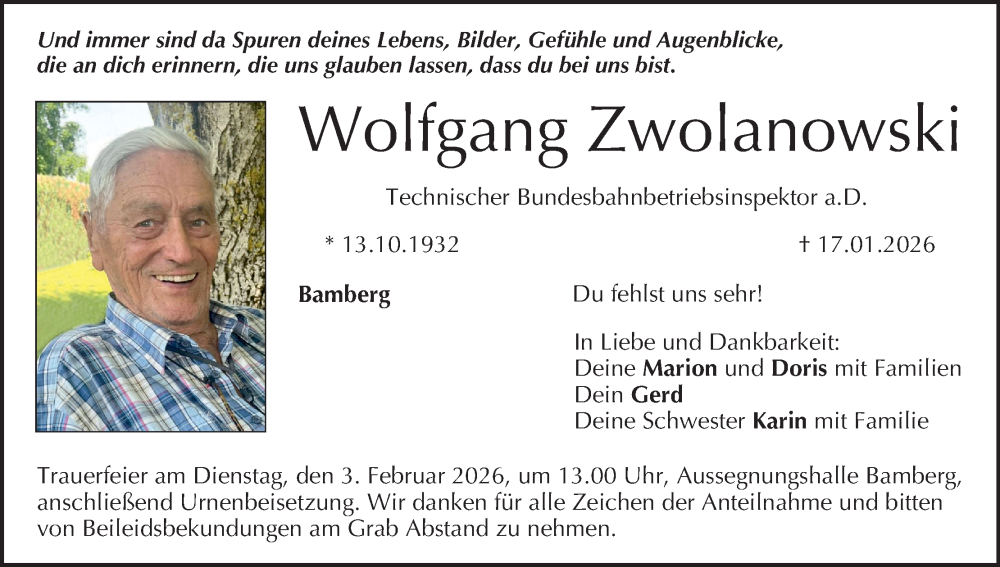 Und immer sind da Spuren deines Lebens, Bilder, Gefühle und Augenblicke, die an dich erinnern, die uns glauben lassen, dass du bei uns bist.

Wolfgang Zwolanowski

Technischer Bundesbahnbetriebsinspektor a.D.

* 13.10.1932

† 17.01.2026

Bamberg

Du fehlst uns sehr!

In Liebe und Dankbarkeit:
Deine Marion und Doris mit Familien
Dein Gerd
Deine Schwester Karin mit Familie

Trauerfeier am Dienstag, den 3. Februar 2026, um 13.00 Uhr, Aussegnungshalle Bamberg, anschließend Urnenbeisetzung. Wir danken für alle Zeichen der Anteilnahme und bitten von Beileidsbekundungen am Grab Abstand zu nehmen.